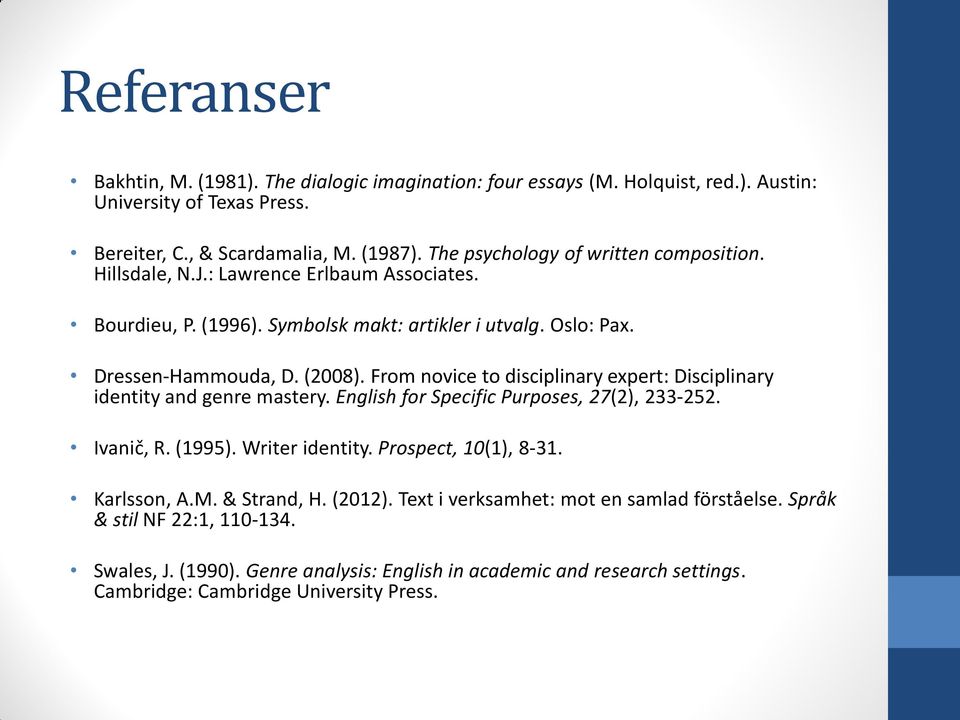 Referanser

• Bakhtin, M. (1981). The dialogic imagination: four essays (M. Holquist, red.). Austin: University of Texas Press.

• Bereiter, C., & Scardamalia, M. (1987). The psychology of written composition. Hillsdale, N.J.: Lawrence Erlbaum Associates.

• Bourdieu, P. (1996). Symbolsk makt: artikler i utvalg. Oslo: Pax.

• Dressen-Hammouda, D. (2008). From novice to disciplinary expert: Disciplinary identity and genre mastery. English for Specific Purposes, 27(2), 233-252.

• Ivanič, R. (1995). Writer identity. Prospect, 10(1), 8-31.

• Karlsson, A.M. & Strand, H. (2012). Text i verksamhet: mot en samlad förståelse. Språk & stil NF 22:1, 110-134.

• Swales, J. (1990). Genre analysis: English in academic and research settings. Cambridge: Cambridge University Press.